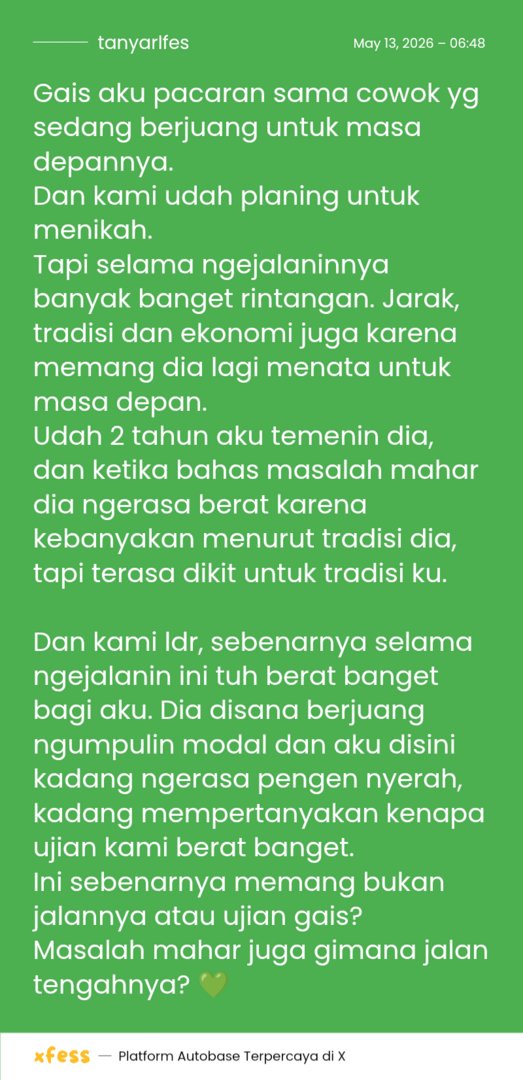 tanyarlfes

May 13, 2026 – 06:48

Gais aku pacaran sama cowok yg sedang berjuang untuk masa depannya.
Dan kami udah planing untuk menikah.
Tapi selama ngejalaninnya banyak banget rintangan. Jarak, tradisi dan ekonomi juga karena memang dia lagi menata untuk masa depan.
Udah 2 tahun aku temenin dia, dan ketika bahas masalah mahar dia ngerasa berat karena kebanyakan menurut tradisi dia, tapi terasa dikit untuk tradisi ku.

Dan kami ldr, sebenarnya selama ngejalanin ini tuh berat banget bagi aku. Dia disana berjuang ngumpulin modal dan aku disini kadang ngerasa pengen nyerah, kadang mempertanyakan kenapa ujian kami berat banget.
Ini sebenarnya memang bukan jalannya atau ujian gais?
Masalah mahar juga gimana jalan tengahnya? 💚

xfess — Platform Autobase Terpercaya di X